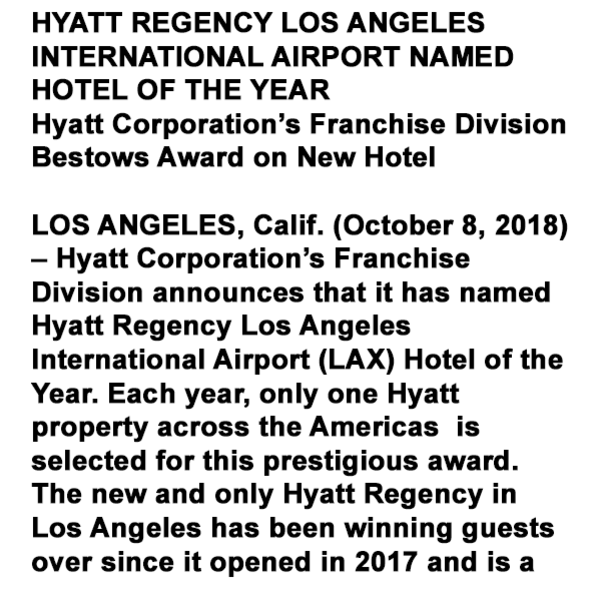 HYATT REGENCY LOS ANGELES INTERNATIONAL AIRPORT NAMED HOTEL OF THE YEAR

Hyatt Corporation's Franchise Division Bestows Award on New Hotel

LOS ANGELES, Calif. (October 8, 2018) – Hyatt Corporation's Franchise Division announces that it has named Hyatt Regency Los Angeles International Airport (LAX) Hotel of the Year. Each year, only one Hyatt property across the Americas is selected for this prestigious award. The new and only Hyatt Regency in Los Angeles has been winning guests over since it opened in 2017 and is a